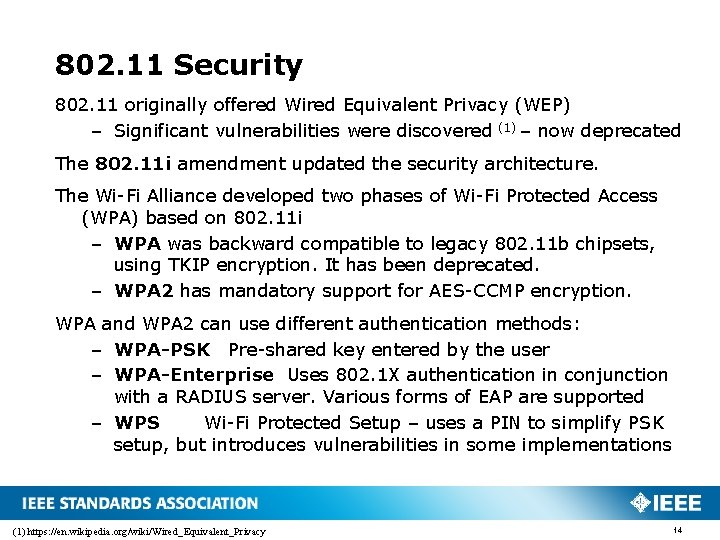 802.11 Security

802.11 originally offered Wired Equivalent Privacy (WEP)

– Significant vulnerabilities were discovered $^{(1)}$ – now deprecated

The 802.11i amendment updated the security architecture.

The Wi-Fi Alliance developed two phases of Wi-Fi Protected Access (WPA) based on 802.11i

– WPA was backward compatible to legacy 802.11b chipsets, using TKIP encryption. It has been deprecated.

– WPA2 has mandatory support for AES-CCMP encryption.

WPA and WPA2 can use different authentication methods:

– WPA-PSK Pre-shared key entered by the user

– WPA-Enterprise Uses 802.1X authentication in conjunction with a RADIUS server. Various forms of EAP are supported

– WPS Wi-Fi Protected Setup – uses a PIN to simplify PSK setup, but introduces vulnerabilities in some implementations

IEEE STANDARDS ASSOCIATION

IEEE

(1) https://en.wikipedia.org/wiki/Wired_Equivalent_Privacy

14